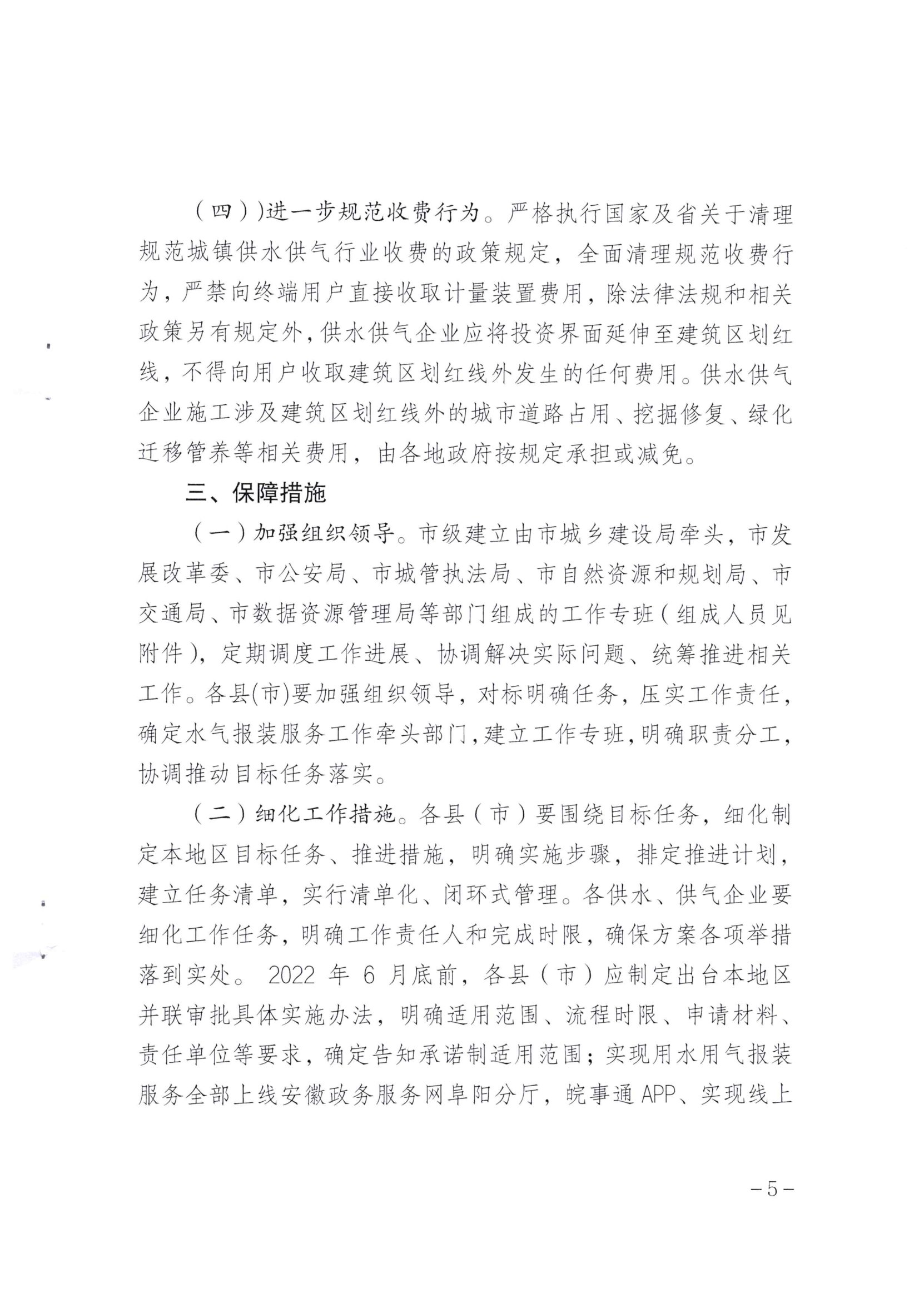 （四））进一步规范收费行为。严格执行国家及省关于清理规范城镇供水供气行业收费的政策规定，全面清理规范收费行为，严禁向终端用户直接收取计量装置费用，除法律法规和相关政策另有规定外，供水供气企业应将投资界面延伸至建筑区划红线，不得向用户收取建筑区划红线外发生的任何费用。供水供气企业施工涉及建筑区划红线外的城市道路占用、挖掘修复、绿化迁移管养等相关费用，由各地政府按规定承担或减免。

三、保障措施

（一）加强组织领导。市级建立由市城乡建设局牵头，市发展改革委、市公安局、市城管执法局、市自然资源和规划局、市交通局、市数据资源管理局等部门组成的工作专班（组成人员见附件），定期调度工作进展、协调解决实际问题、统筹推进相关工作。各县(市)要加强组织领导，对标明确任务，压实工作责任，确定水气报装服务工作牵头部门，建立工作专班，明确职责分工，协调推动目标任务落实。

（二）细化工作措施。各县（市）要围绕目标任务，细化制定本地区目标任务、推进措施，明确实施步骤，排定推进计划，建立任务清单，实行清单化、闭环式管理。各供水、供气企业要细化工作任务，明确工作责任人和完成时限，确保方案各项举措落到实处。 2022 年 6 月底前，各县（市）应制定出台本地区并联审批具体实施办法，明确适用范围、流程时限、申请材料、责任单位等要求，确定告知承诺制适用范围；实现用水用气报装服务全部上线安徽政务服务网阜阳分厅，皖事通 APP、实现线上

－5－